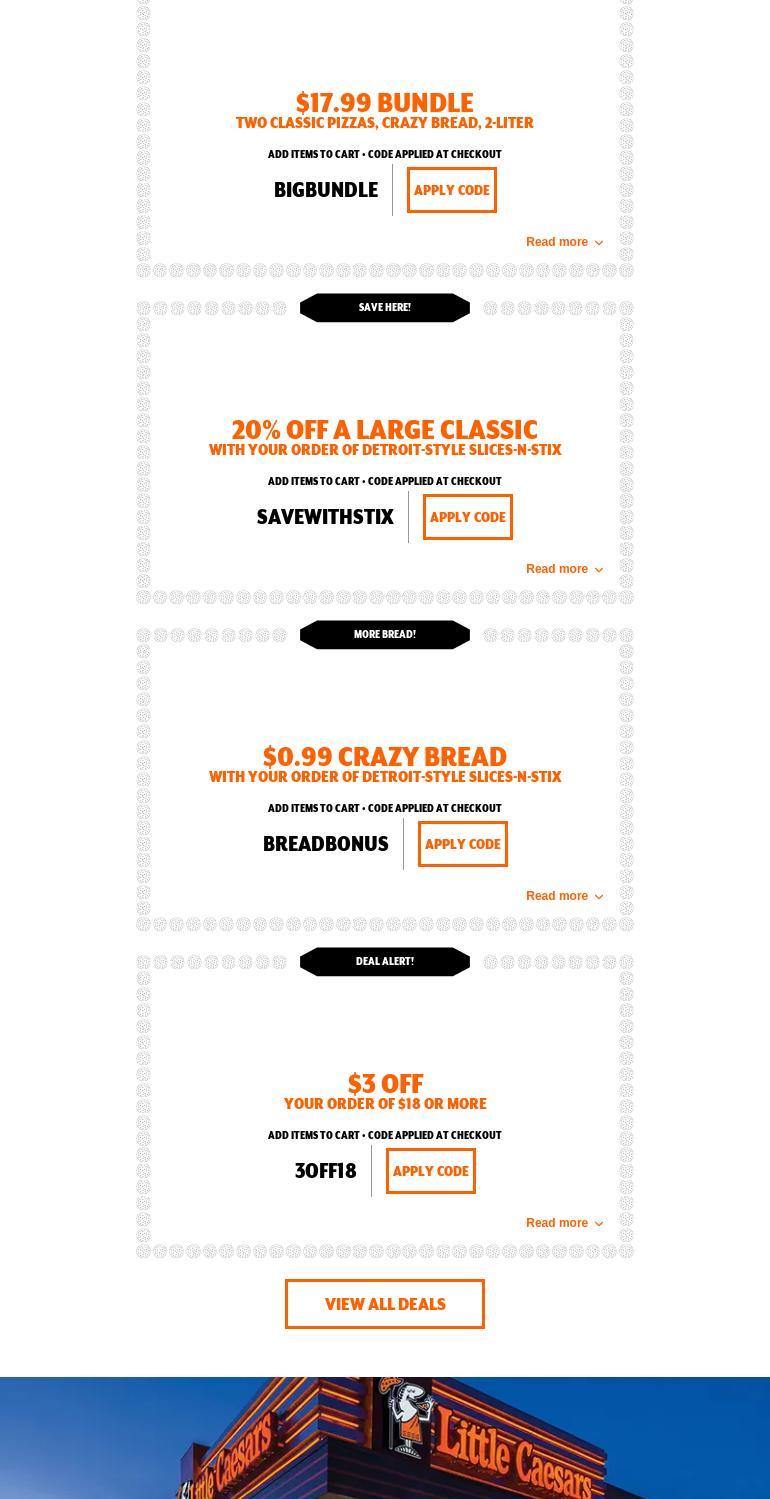 $17.99 BUNDLE
TWO CLASSIC PIZZAS, CRAZY BREAD, 2-LITER

ADD ITEMS TO CART • CODE APPLIED AT CHECKOUT

BIGBUNDLE APPLY CODE

Read more

SAVE HERE!

20% OFF A LARGE CLASSIC
WITH YOUR ORDER OF DETROIT-STYLE SLICES-N-STIX

ADD ITEMS TO CART • CODE APPLIED AT CHECKOUT

SAVEWITHSTIX APPLY CODE

Read more

MORE BREAD!

$0.99 CRAZY BREAD
WITH YOUR ORDER OF DETROIT-STYLE SLICES-N-STIX

ADD ITEMS TO CART • CODE APPLIED AT CHECKOUT

BREADBONUS APPLY CODE

Read more

DEAL ALERT!

$3 OFF
YOUR ORDER OF $18 OR MORE

ADD ITEMS TO CART • CODE APPLIED AT CHECKOUT

3OFF18 APPLY CODE

Read more

VIEW ALL DEALS

Little Caesars Little Caesars